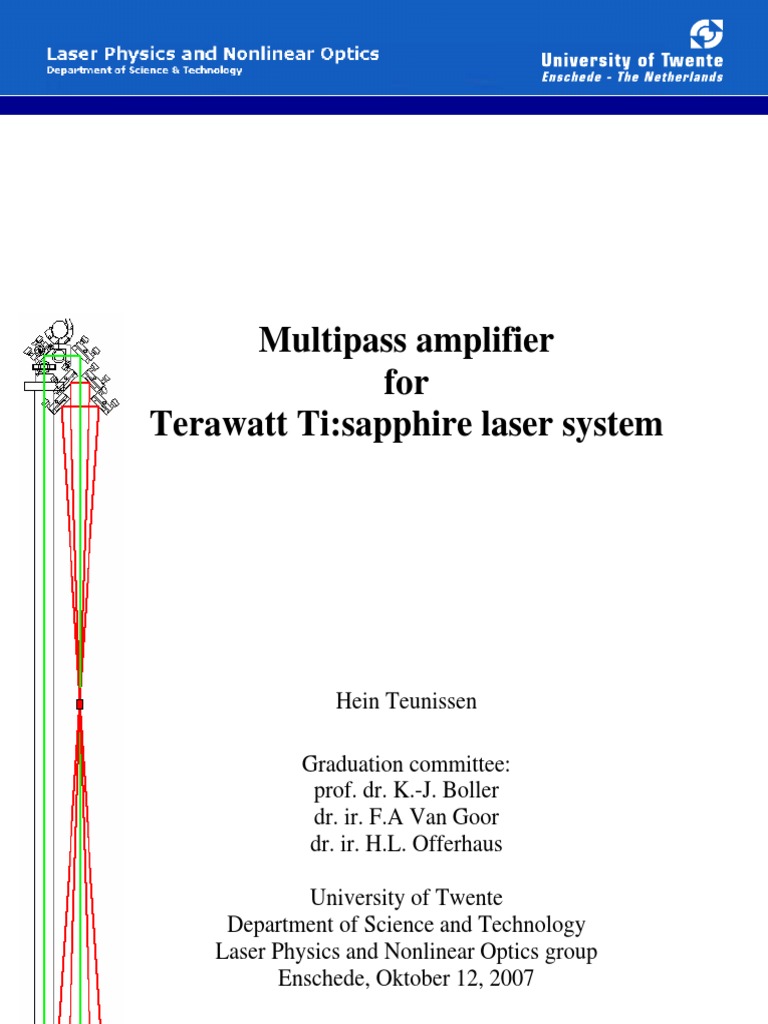 Laser Physics and Nonlinear Optics
Department of Science & Technology

University of Twente
Enschede - The Netherlands

Multipass amplifier
for
Terawatt Ti:sapphire laser system

Hein Teunissen

Graduation committee:
prof. dr. K.-J. Boller
dr. ir. F.A Van Goor
dr. ir. H.L. Offerhaus

University of Twente
Department of Science and Technology
Laser Physics and Nonlinear Optics group
Enschede, Oktober 12, 2007